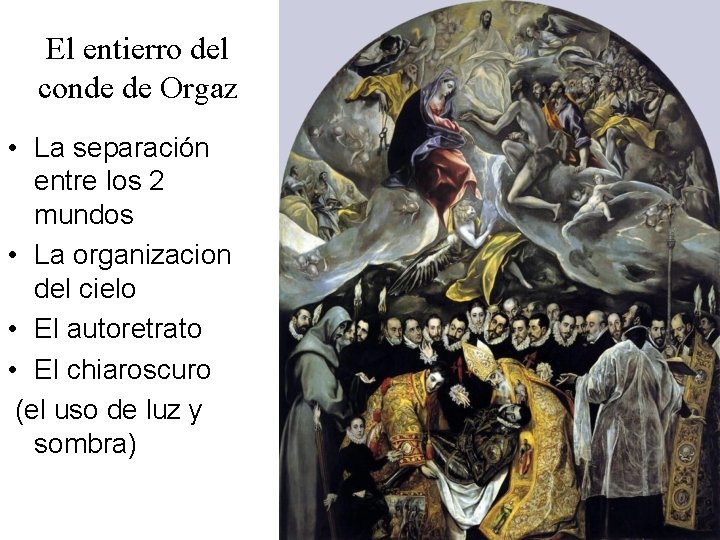 El entierro del conde de Orgaz

• La separación entre los 2 mundos
• La organizacion del cielo
• El autoretrato
• El chiaroscuro
(el uso de luz y sombra)